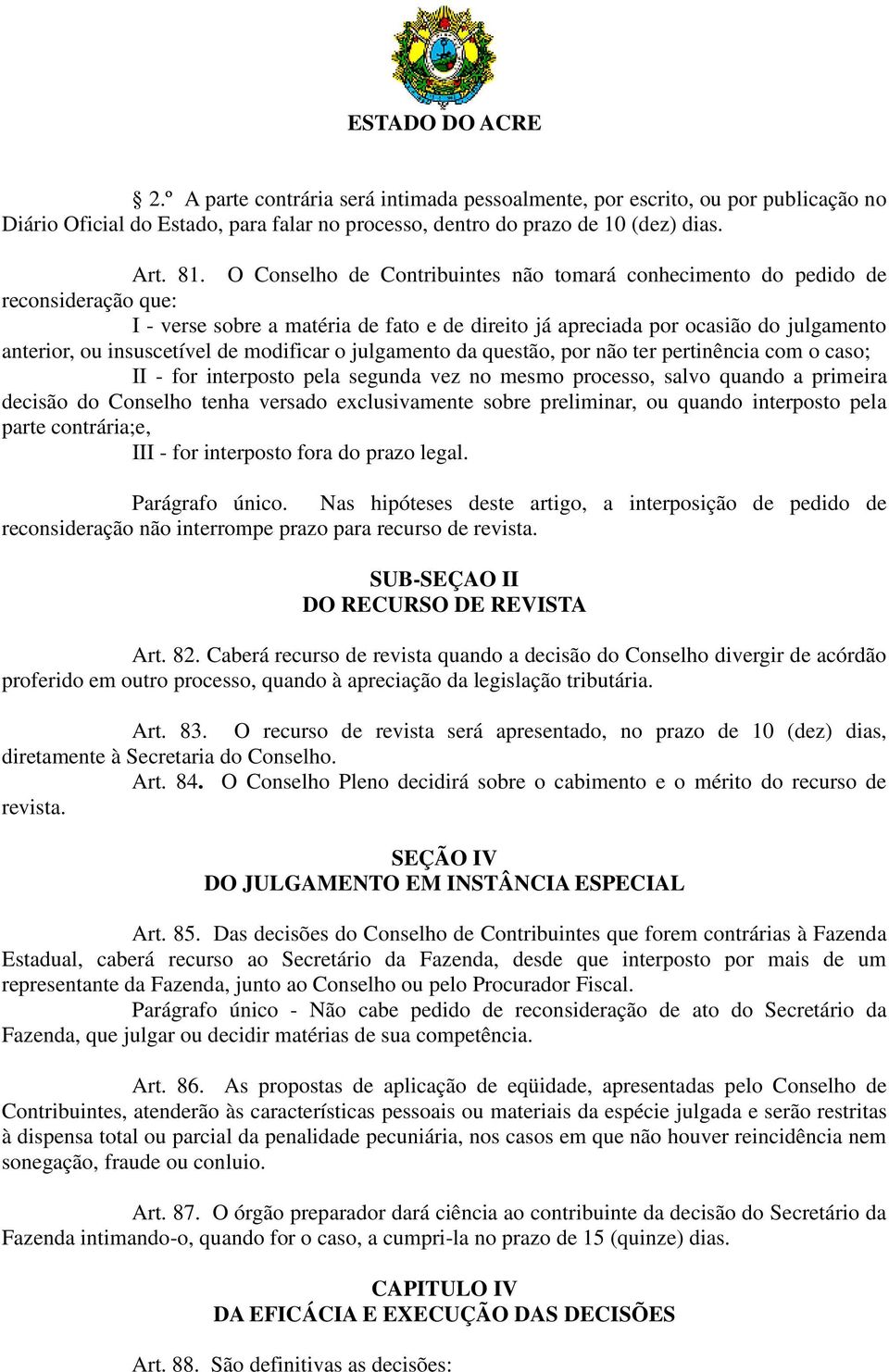 ESTADO DO ACRE

2.º A parte contrária será intimada pessoalmente, por escrito, ou por publicação no Diário Oficial do Estado, para falar no processo, dentro do prazo de 10 (dez) dias.

Art. 81. O Conselho de Contribuintes não tomará conhecimento do pedido de reconsideração que:

I - verse sobre a matéria de fato e de direito já apreciada por ocasião do julgamento anterior, ou insuscetível de modificar o julgamento da questão, por não ter pertinência com o caso;

II - for interposto pela segunda vez no mesmo processo, salvo quando a primeira decisão do Conselho tenha versado exclusivamente sobre preliminar, ou quando interposto pela parte contrária;e,

III - for interposto fora do prazo legal.

Parágrafo único. Nas hipóteses deste artigo, a interposição de pedido de reconsideração não interrompe prazo para recurso de revista.

SUB-SEÇAO II
DO RECURSO DE REVISTA

Art. 82. Caberá recurso de revista quando a decisão do Conselho divergir de acórdão proferido em outro processo, quando à apreciação da legislação tributária.

Art. 83. O recurso de revista será apresentado, no prazo de 10 (dez) dias, diretamente à Secretaria do Conselho.

Art. 84. O Conselho Pleno decidirá sobre o cabimento e o mérito do recurso de revista.

SEÇÃO IV
DO JULGAMENTO EM INSTÂNCIA ESPECIAL

Art. 85. Das decisões do Conselho de Contribuintes que forem contrárias à Fazenda Estadual, caberá recurso ao Secretário da Fazenda, desde que interposto por mais de um representante da Fazenda, junto ao Conselho ou pelo Procurador Fiscal.

Parágrafo único - Não cabe pedido de reconsideração de ato do Secretário da Fazenda, que julgar ou decidir matérias de sua competência.

Art. 86. As propostas de aplicação de eqüidade, apresentadas pelo Conselho de Contribuintes, atenderão às características pessoais ou materiais da espécie julgada e serão restritas à dispensa total ou parcial da penalidade pecuniária, nos casos em que não houver reincidência nem sonegação, fraude ou conluio.

Art. 87. O órgão preparador dará ciência ao contribuinte da decisão do Secretário da Fazenda intimando-o, quando for o caso, a cumpri-la no prazo de 15 (quinze) dias.

CAPITULO IV
DA EFICÁCIA E EXECUÇÃO DAS DECISÕES

Art. 88. São definitivas as decisões: